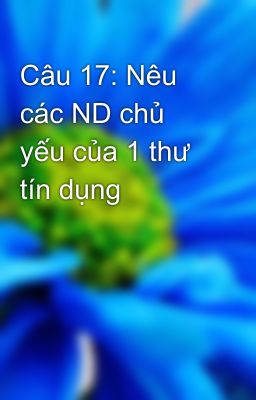 Câu 17: Nêu các ND chủ yếu của 1 thư tín dụng